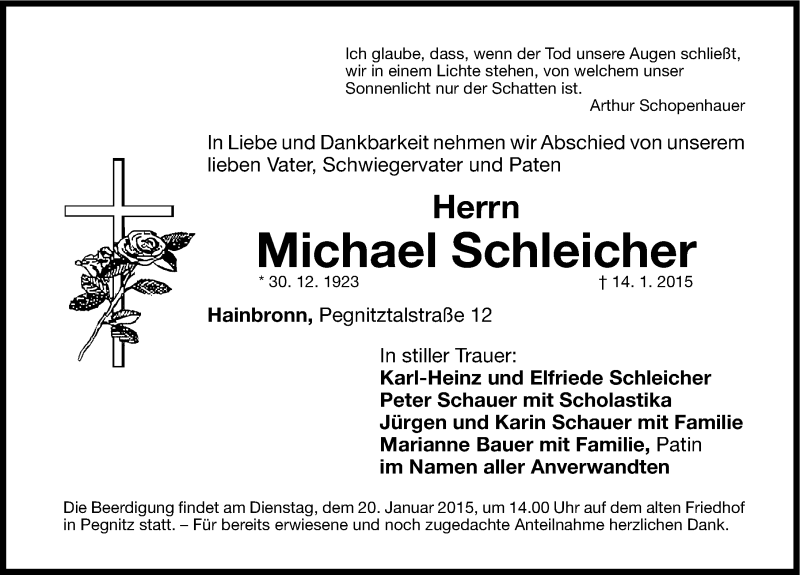 Ich glaube, dass, wenn der Tod unsere Augen schließt, wir in einem Lichte stehen, von welchem unser Sonnenlicht nur der Schatten ist.
Arthur Schopenhauer

In Liebe und Dankbarkeit nehmen wir Abschied von unserem lieben Vater, Schwiegervater und Paten

Herrn
Michael Schleicher
* 30. 12. 1923 † 14. 1. 2015

Hainbronn, Pegnitztalstraße 12

In stiller Trauer:
Karl-Heinz und Elfriede Schleicher
Peter Schauer mit Scholastika
Jürgen und Karin Schauer mit Familie
Marianne Bauer mit Familie, Patin
im Namen aller Anverwandten

Die Beerdigung findet am Dienstag, dem 20. Januar 2015, um 14.00 Uhr auf dem alten Friedhof in Pegnitz statt. – Für bereits erwiesene und noch zugedachte Anteilnahme herzlichen Dank.